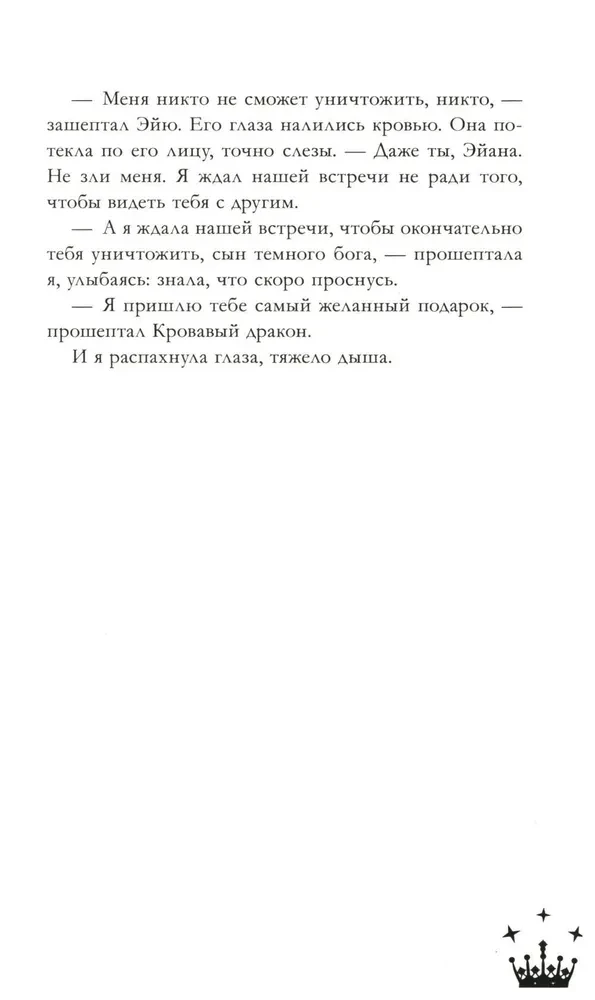 — Меня никто не сможет уничтожить, никто, — зашептал Эйю. Его глаза налились кровью. Она потекла по его лицу, точно слезы. — Даже ты, Эйана. Не зли меня. Я ждал нашей встречи не ради того, чтобы видеть тебя с другим.

— А я ждала нашей встречи, чтобы окончательно тебя уничтожить, сын темного бога, — прошептала я, улыбаясь: знала, что скоро проснусь.

— Я пришлю тебе самый желанный подарок, — прошептал Кровавый дракон.

И я распахнула глаза, тяжело дыша.